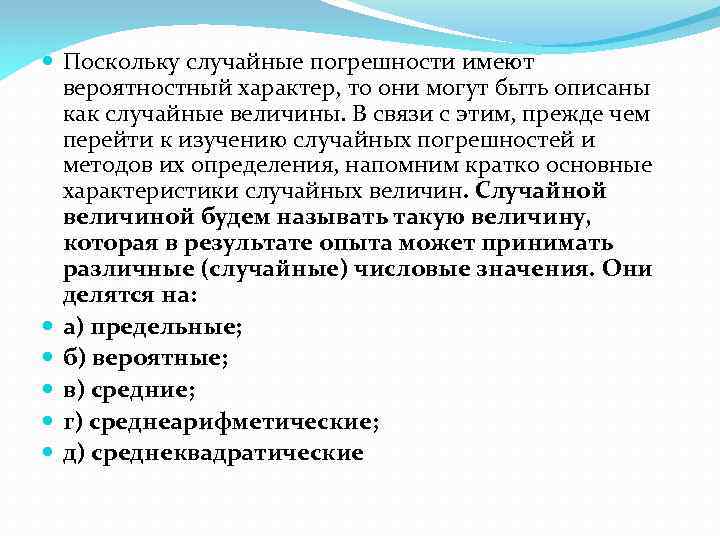 Поскольку случайные погрешности имеют вероятностный характер, то они могут быть описаны как случайные величины. В связи с этим, прежде чем перейти к изучению случайных погрешностей и методов их определения, напомним кратко основные характеристики случайных величин. Случайной величиной будем называть такую величину, которая в результате опыта может принимать различные (случайные) числовые значения. Они делятся на:

а) предельные;

б) вероятные;

в) средние;

г) среднеарифметические;

д) среднеквадратические